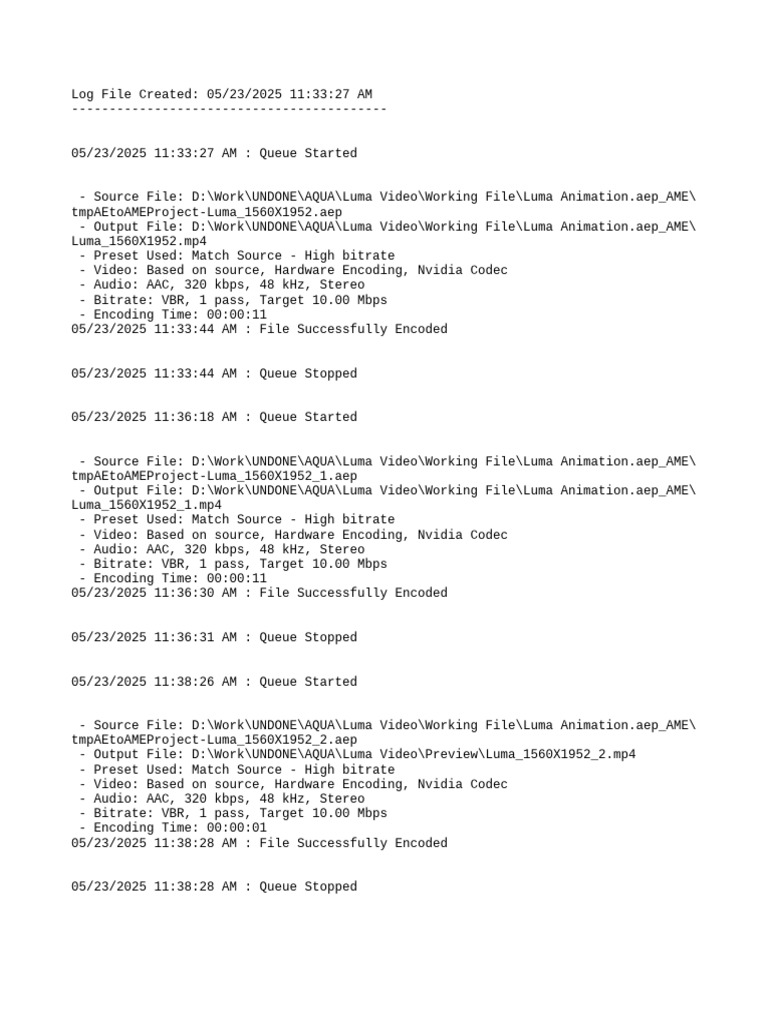 Log File Created: 05/23/2025 11:33:27 AM
------------------------------------------

05/23/2025 11:33:27 AM : Queue Started

- Source File: D:\Work\UNDONE\AQUA\Luma Video\Working File\Luma Animation.aep_AME\tmpAEtoAMEProject-Luma_1560X1952.aep
- Output File: D:\Work\UNDONE\AQUA\Luma Video\Working File\Luma Animation.aep_AME\Luma_1560X1952.mp4
- Preset Used: Match Source - High bitrate
- Video: Based on source, Hardware Encoding, Nvidia Codec
- Audio: AAC, 320 kbps, 48 kHz, Stereo
- Bitrate: VBR, 1 pass, Target 10.00 Mbps
- Encoding Time: 00:00:11
05/23/2025 11:33:44 AM : File Successfully Encoded

05/23/2025 11:33:44 AM : Queue Stopped

05/23/2025 11:36:18 AM : Queue Started

- Source File: D:\Work\UNDONE\AQUA\Luma Video\Working File\Luma Animation.aep_AME\tmpAEtoAMEProject-Luma_1560X1952_1.aep
- Output File: D:\Work\UNDONE\AQUA\Luma Video\Working File\Luma Animation.aep_AME\Luma_1560X1952_1.mp4
- Preset Used: Match Source - High bitrate
- Video: Based on source, Hardware Encoding, Nvidia Codec
- Audio: AAC, 320 kbps, 48 kHz, Stereo
- Bitrate: VBR, 1 pass, Target 10.00 Mbps
- Encoding Time: 00:00:11
05/23/2025 11:36:30 AM : File Successfully Encoded

05/23/2025 11:36:31 AM : Queue Stopped

05/23/2025 11:38:26 AM : Queue Started

- Source File: D:\Work\UNDONE\AQUA\Luma Video\Working File\Luma Animation.aep_AME\tmpAEtoAMEProject-Luma_1560X1952_2.aep
- Output File: D:\Work\UNDONE\AQUA\Luma Video\Preview\Luma_1560X1952_2.mp4
- Preset Used: Match Source - High bitrate
- Video: Based on source, Hardware Encoding, Nvidia Codec
- Audio: AAC, 320 kbps, 48 kHz, Stereo
- Bitrate: VBR, 1 pass, Target 10.00 Mbps
- Encoding Time: 00:00:01
05/23/2025 11:38:28 AM : File Successfully Encoded

05/23/2025 11:38:28 AM : Queue Stopped